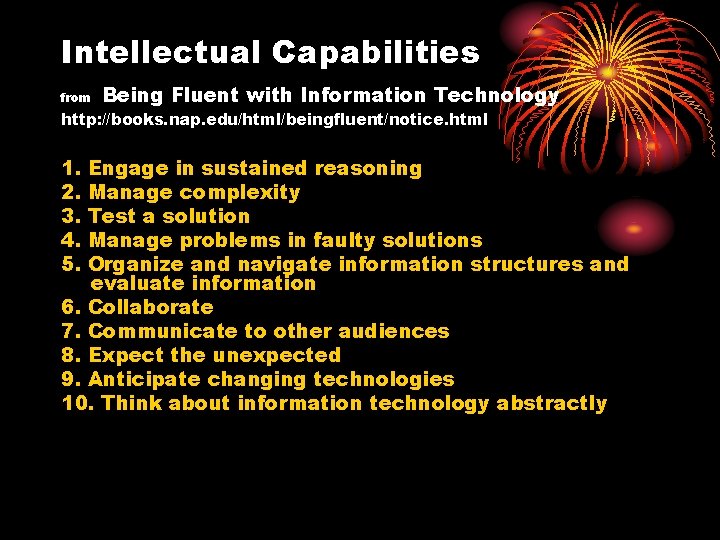 Intellectual Capabilities

from Being Fluent with Information Technology
http://books.nap.edu/html/beingfluent/notice.html

1. Engage in sustained reasoning
2. Manage complexity
3. Test a solution
4. Manage problems in faulty solutions
5. Organize and navigate information structures and evaluate information
6. Collaborate
7. Communicate to other audiences
8. Expect the unexpected
9. Anticipate changing technologies
10. Think about information technology abstractly